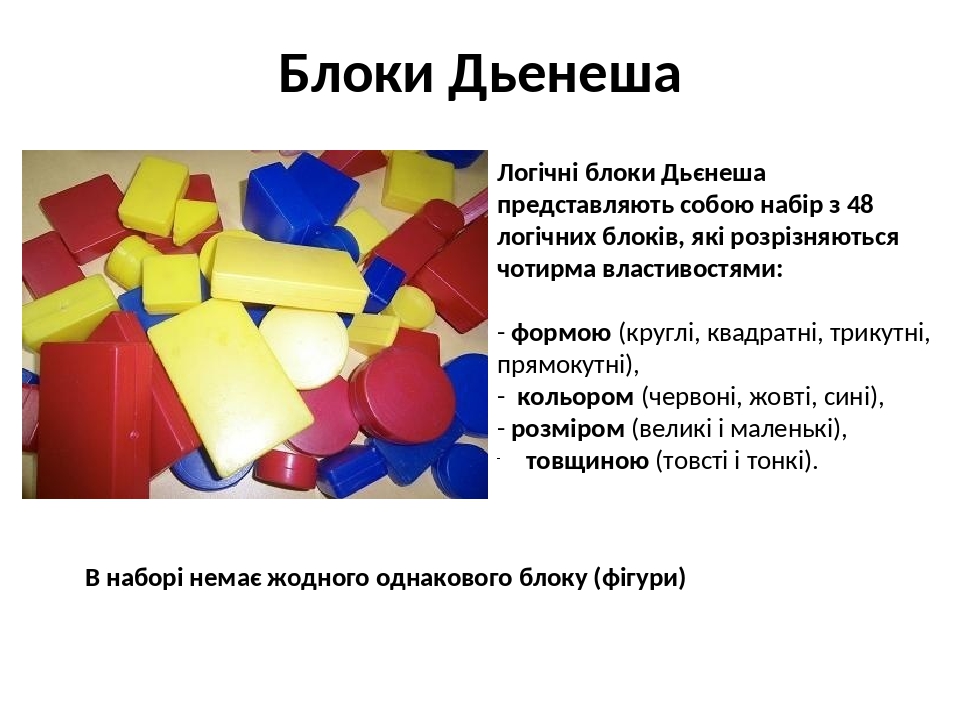 Блоки Дьенеша

Логічні блоки Дьєнеша представляють собою набір з 48 логічних блоків, які розрізняються чотирма властивостями:

- формою (круглі, квадратні, трикутні, прямокутні),
- кольором (червоні, жовті, сині),
- розміром (великі і маленькі),
- товщиною (товсті і тонкі).

В наборі немає жодного однакового блоку (фігури)